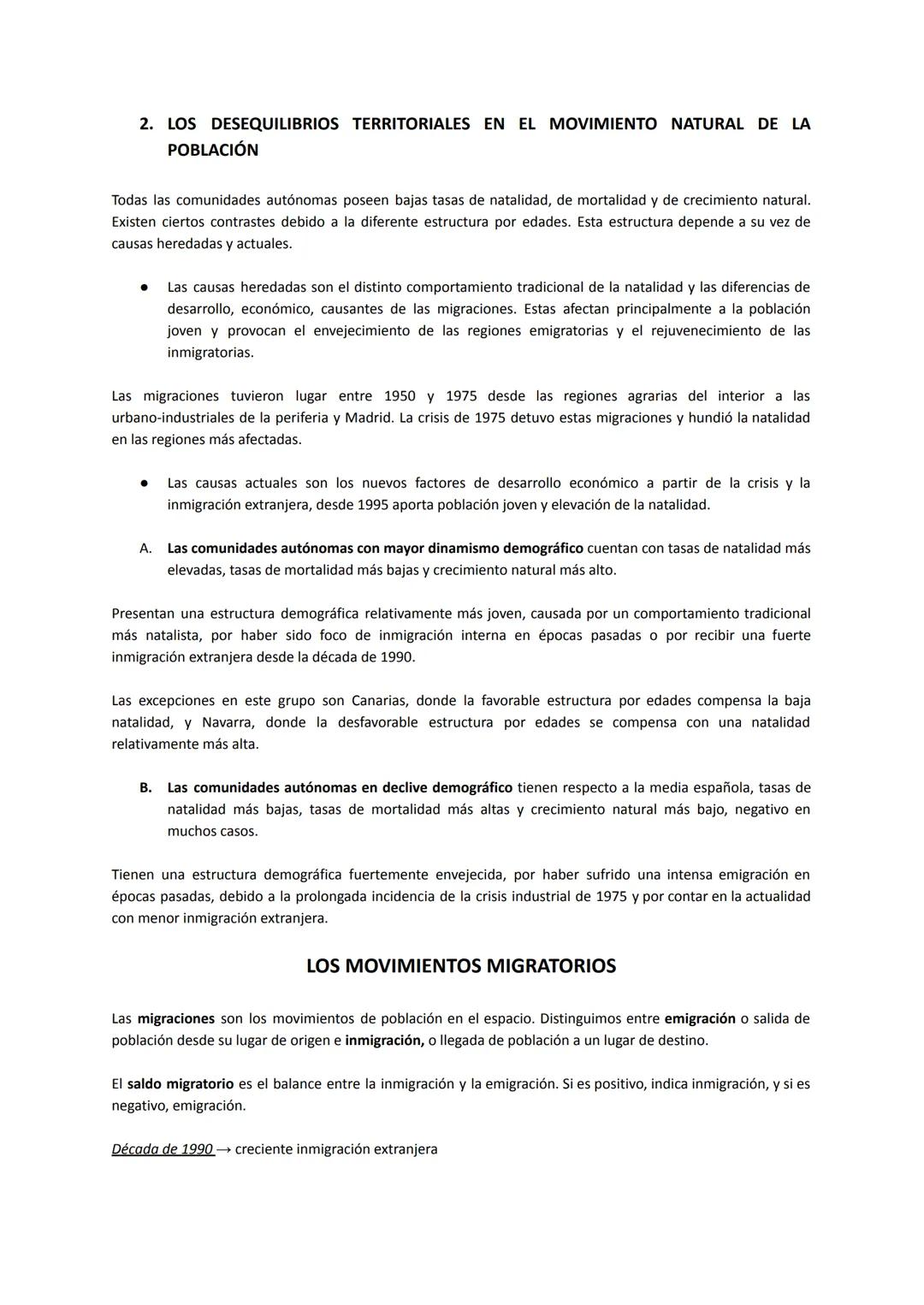 2. LOS DESEQUILIBRIOS TERRITORIALES EN EL MOVIMIENTO NATURAL DE LA POBLACIÓN

Todas las comunidades autónomas poseen bajas tasas de natalidad, de mortalidad y de crecimiento natural. Existen ciertos contrastes debido a la diferente estructura por edades. Esta estructura depende a su vez de causas heredadas y actuales.

● Las causas heredadas son el distinto comportamiento tradicional de la natalidad y las diferencias de desarrollo, económico, causantes de las migraciones. Estas afectan principalmente a la población joven y provocan el envejecimiento de las regiones emigratorias y el rejuvenecimiento de las inmigratorias.

Las migraciones tuvieron lugar entre 1950 y 1975 desde las regiones agrarias del interior a las urbano-industriales de la periferia y Madrid. La crisis de 1975 detuvo estas migraciones y hundió la natalidad en las regiones más afectadas.

● Las causas actuales son los nuevos factores de desarrollo económico a partir de la crisis y la inmigración extranjera, desde 1995 aporta población joven y elevación de la natalidad.

A. Las comunidades autónomas con mayor dinamismo demográfico cuentan con tasas de natalidad más elevadas, tasas de mortalidad más bajas y crecimiento natural más alto.

Presentan una estructura demográfica relativamente más joven, causada por un comportamiento tradicional más natalista, por haber sido foco de inmigración interna en épocas pasadas o por recibir una fuerte inmigración extranjera desde la década de 1990.

Las excepciones en este grupo son Canarias, donde la favorable estructura por edades compensa la baja natalidad, y Navarra, donde la desfavorable estructura por edades se compensa con una natalidad relativamente más alta.

B. Las comunidades autónomas en declive demográfico tienen respecto a la media española, tasas de natalidad más bajas, tasas de mortalidad más altas y crecimiento natural más bajo, negativo en muchos casos.

Tienen una estructura demográfica fuertemente envejecida, por haber sufrido una intensa emigración en épocas pasadas, debido a la prolongada incidencia de la crisis industrial de 1975 y por contar en la actualidad con menor inmigración extranjera.

LOS MOVIMIENTOS MIGRATORIOS

Las migraciones son los movimientos de población en el espacio. Distinguimos entre emigración o salida de población desde su lugar de origen e inmigración, o llegada de población a un lugar de destino.

El saldo migratorio es el balance entre la inmigración y la emigración. Si es positivo, indica inmigración, y si es negativo, emigración.

Década de 1990 → creciente inmigración extranjera